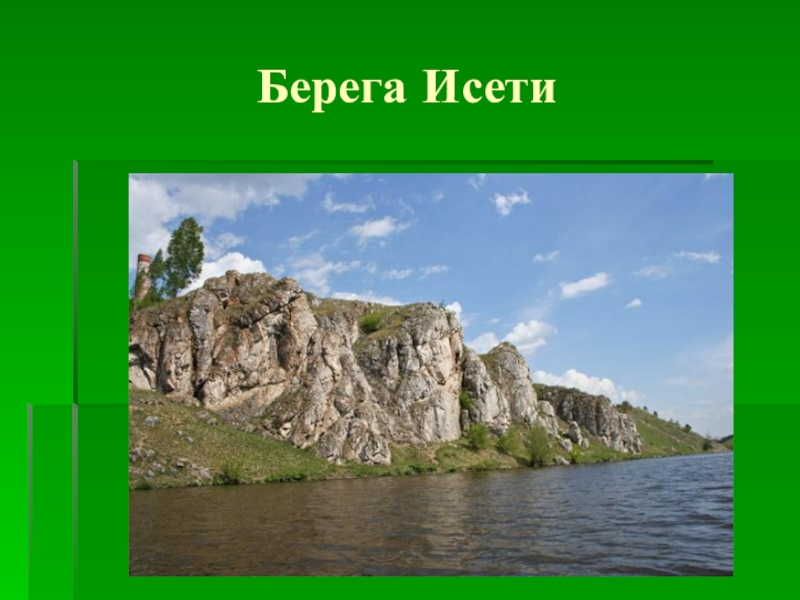 Берега Исети